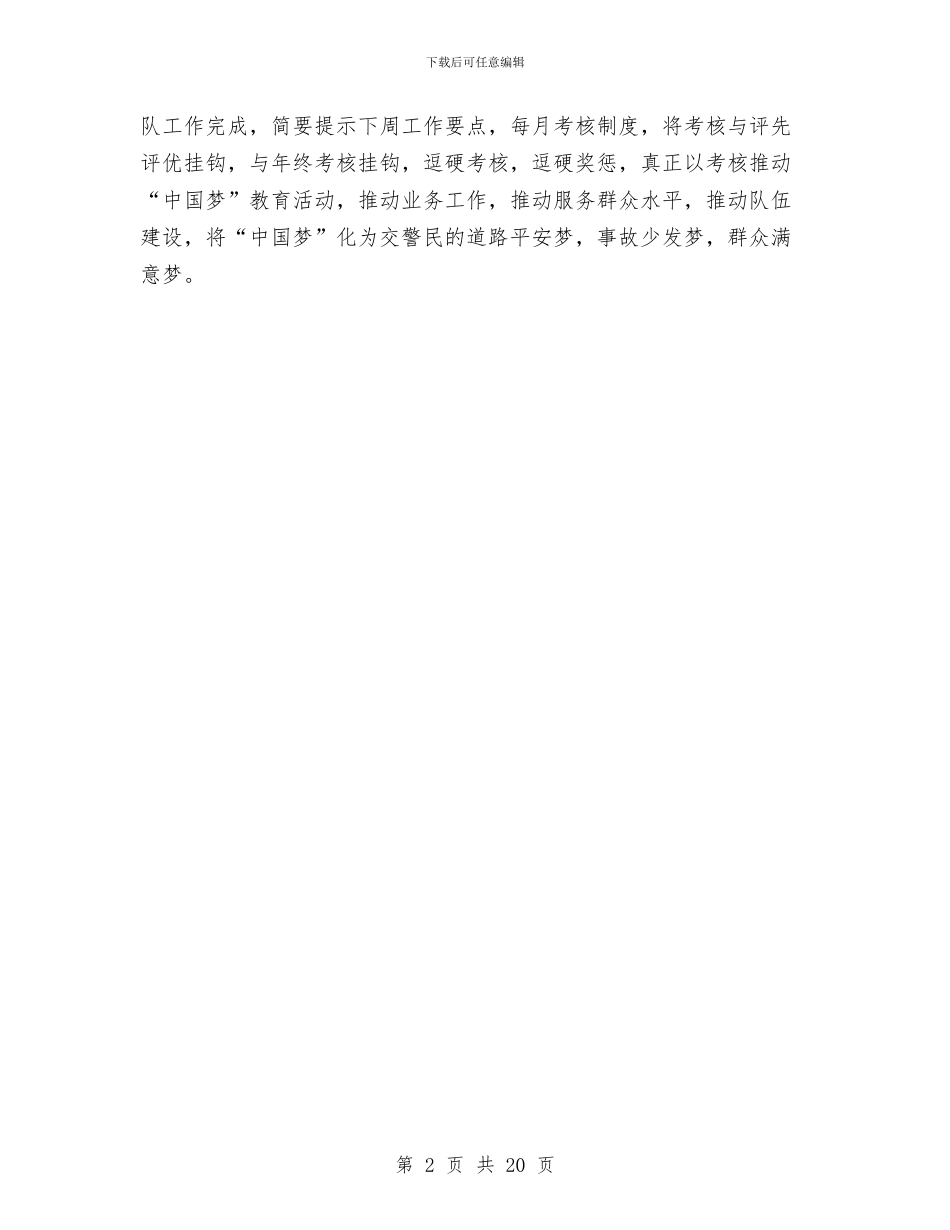 下载后可任意编辑

队工作完成，简要提示下周工作要点，每月考核制度，将考核与评先评优挂钩，与年终考核挂钩，逗硬考核，逗硬奖惩，真正以考核推动“中国梦”教育活动，推动业务工作，推动服务群众水平，推动队伍建设，将“中国梦”化为交警民的道路平安梦，事故少发梦，群众满意梦。

第 2 页 共 20 页